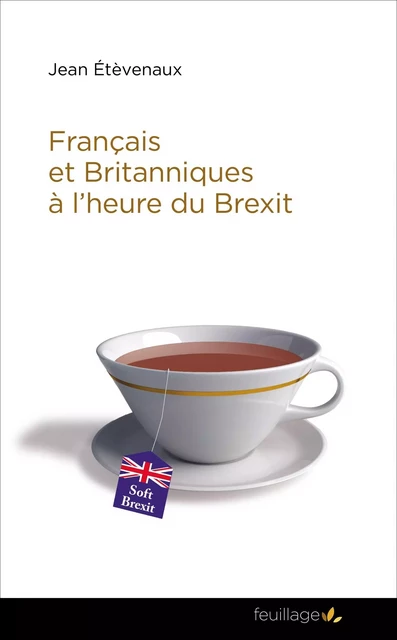 Jean Étèvenaux

Français et Britanniques à l'heure du Brexit

Soft Brexit

feuillage